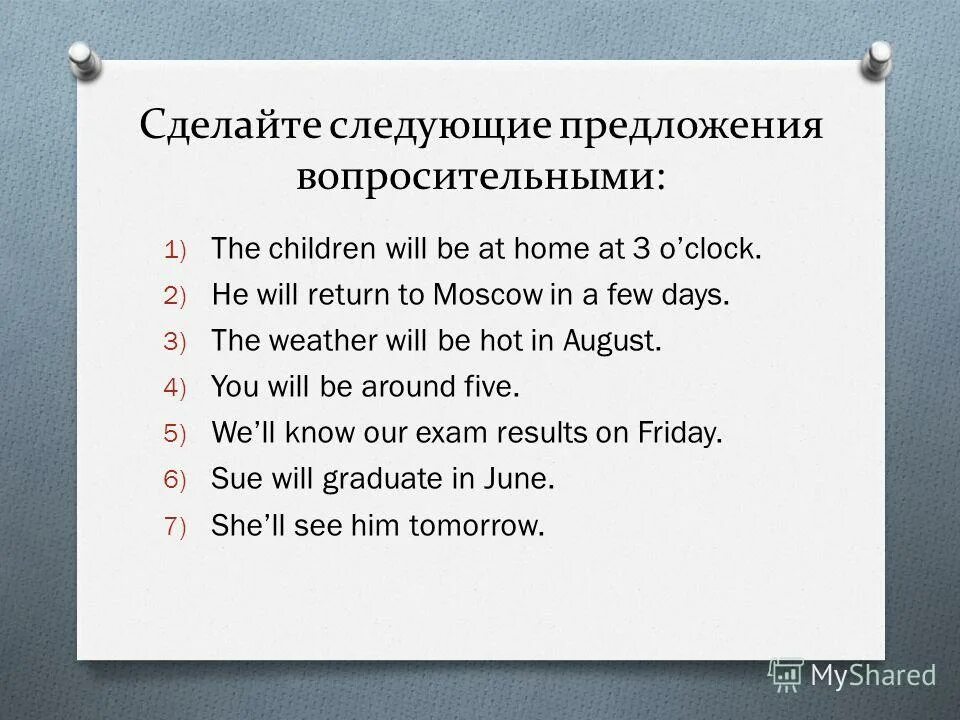 Сделайте следующие предложения вопросительными:

1) The children will be at home at 3 o'clock.
2) He will return to Moscow in a few days.
3) The weather will be hot in August.
4) You will be around five.
5) We'll know our exam results on Friday.
6) Sue will graduate in June.
7) She'll see him tomorrow.

MyShared